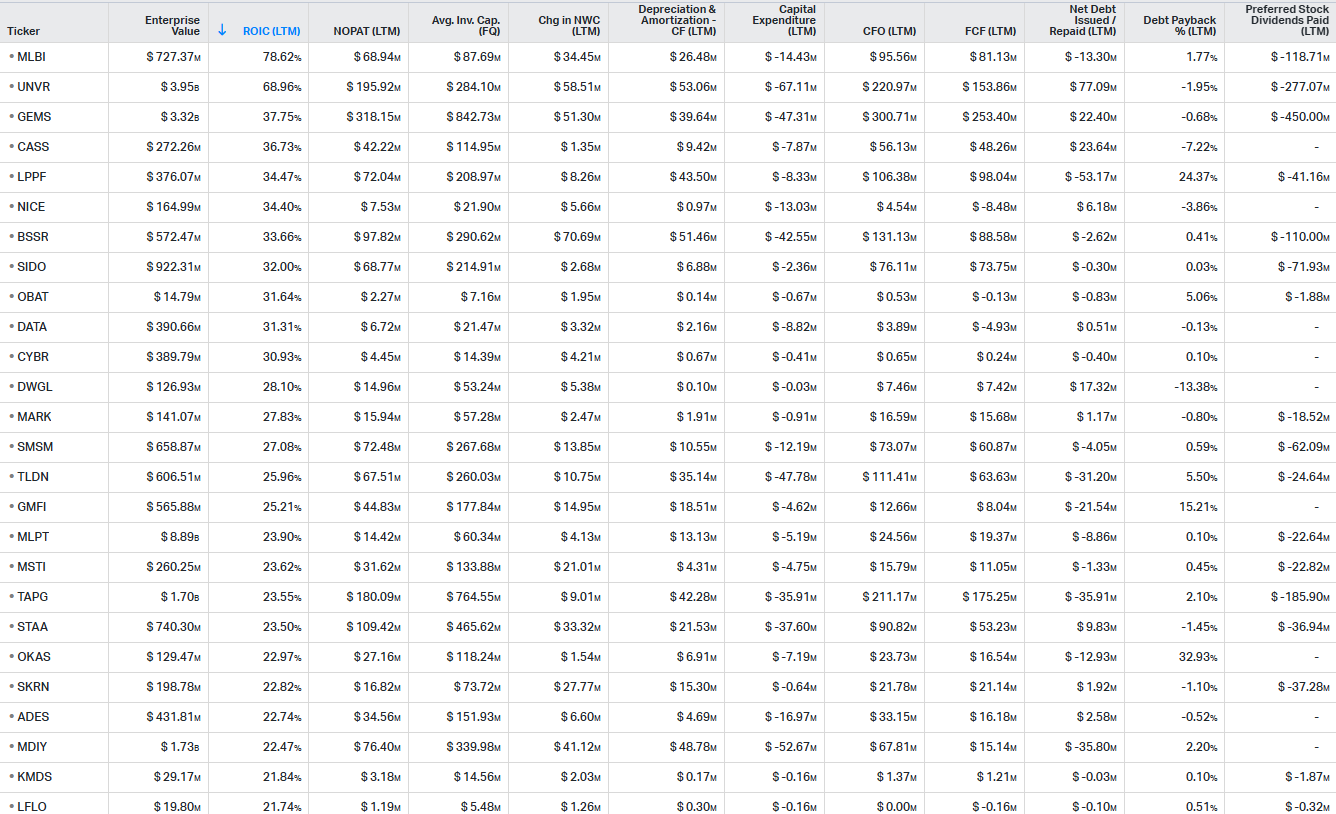 | Ticker | Enterprise Value | ↓ ROIC (LTM) | NOPAT (LTM) | Avg. Inv. Cap. (FQ) | Chg in NWC (LTM) | Depreciation & Amortization - CF (LTM) | Capital Expenditure (LTM) | CFO (LTM) | FCF (LTM) | Net Debt Issued / Repaid (LTM) | Debt Payback % (LTM) | Preferred Stock Dividends Paid (LTM) |
|---|---|---|---|---|---|---|---|---|---|---|---|---|
| • MLBI | $727.37M | 78.62% | $68.94M | $87.69M | $34.45M | $26.48M | $-14.43M | $95.56M | $81.13M | $-13.30M | 1.77% | $-118.71M |
| • UNVR | $3.95B | 68.96% | $195.92M | $284.10M | $58.51M | $53.06M | $-67.11M | $220.97M | $153.86M | $77.09M | -1.95% | $-277.07M |
| • GEMS | $3.32B | 37.75% | $318.15M | $842.73M | $51.30M | $39.64M | $-47.31M | $300.71M | $253.40M | $22.40M | -0.68% | $-450.00M |
| • CASS | $272.26M | 36.73% | $42.22M | $114.95M | $1.35M | $9.42M | $-7.87M | $56.13M | $48.26M | $23.64M | -7.22% | - |
| • LPPF | $376.07M | 34.47% | $72.04M | $208.97M | $8.26M | $43.50M | $-8.33M | $106.38M | $98.04M | $-53.17M | 24.37% | $-41.16M |
| • NICE | $164.99M | 34.40% | $7.53M | $21.90M | $5.66M | $0.97M | $-13.03M | $4.54M | $-8.48M | $6.18M | -3.86% | - |
| • BSSR | $572.47M | 33.66% | $97.82M | $290.62M | $70.69M | $51.46M | $-42.55M | $131.13M | $88.58M | $-2.62M | 0.41% | $-110.00M |
| • SIDO | $922.31M | 32.00% | $68.77M | $214.91M | $2.68M | $6.88M | $-2.36M | $76.11M | $73.75M | $-0.30M | 0.03% | $-71.93M |
| • OBAT | $14.79M | 31.64% | $2.27M | $7.16M | $1.95M | $0.14M | $-0.67M | $0.53M | $-0.13M | $-0.83M | 5.06% | $-1.88M |
| • DATA | $390.66M | 31.31% | $6.72M | $21.47M | $3.32M | $2.16M | $-8.82M | $3.89M | $-4.93M | $0.51M | -0.13% | - |
| • CYBR | $389.79M | 30.93% | $4.45M | $14.39M | $4.21M | $0.67M | $-0.41M | $0.65M | $0.24M | $-0.40M | 0.10% | - |
| • DWGL | $126.93M | 28.10% | $14.96M | $53.24M | $5.38M | $0.10M | $-0.03M | $7.46M | $7.42M | $17.32M | -13.38% | - |
| • MARK | $141.07M | 27.83% | $15.94M | $57.28M | $2.47M | $1.91M | $-0.91M | $16.59M | $15.68M | $1.17M | -0.80% | $-18.52M |
| • SMSM | $658.87M | 27.08% | $72.48M | $267.68M | $13.85M | $10.55M | $-12.19M | $73.07M | $60.87M | $-4.05M | 0.59% | $-62.09M |
| • TLDN | $606.51M | 25.96% | $67.51M | $260.03M | $10.75M | $35.14M | $-47.78M | $111.41M | $63.63M | $-31.20M | 5.50% | $-24.64M |
| • GMFI | $565.88M | 25.21% | $44.83M | $177.84M | $14.95M | $18.51M | $-4.62M | $12.66M | $8.04M | $-21.54M | 15.21% | - |
| • MLPT | $8.89B | 23.90% | $14.42M | $60.34M | $4.13M | $13.13M | $-5.19M | $24.56M | $19.37M | $-8.86M | 0.10% | $-22.64M |
| • MSTI | $260.25M | 23.62% | $31.62M | $133.88M | $21.01M | $4.31M | $-4.75M | $15.79M | $11.05M | $-1.33M | 0.45% | $-22.82M |
| • TAPG | $1.70B | 23.55% | $180.09M | $764.55M | $9.01M | $42.28M | $-35.91M | $211.17M | $175.25M | $-35.91M | 2.10% | $-185.90M |
| • STAA | $740.30M | 23.50% | $109.42M | $465.62M | $33.32M | $21.53M | $-37.60M | $90.82M | $53.23M | $9.83M | -1.45% | $-36.94M |
| • OKAS | $129.47M | 22.97% | $27.16M | $118.24M | $1.54M | $6.91M | $-7.19M | $23.73M | $16.54M | $-12.93M | 32.93% | - |
| • SKRN | $198.78M | 22.82% | $16.82M | $73.72M | $27.77M | $15.30M | $-0.64M | $21.78M | $21.14M | $1.92M | -1.10% | $-37.28M |
| • ADES | $431.81M | 22.74% | $34.56M | $151.93M | $6.60M | $4.69M | $-16.97M | $33.15M | $16.18M | $2.58M | -0.52% | - |
| • MDIY | $1.73B | 22.47% | $76.40M | $339.98M | $41.12M | $48.78M | $-52.67M | $67.81M | $15.14M | $-35.80M | 2.20% | - |
| • KMDS | $29.17M | 21.84% | $3.18M | $14.56M | $2.03M | $0.17M | $-0.16M | $1.37M | $1.21M | $-0.03M | 0.10% | $-1.87M |
| • LFLO | $19.80M | 21.74% | $1.19M | $5.48M | $1.26M | $0.30M | $-0.16M | $0.00M | $-0.16M | $-0.10M | 0.51% | $-0.32M |